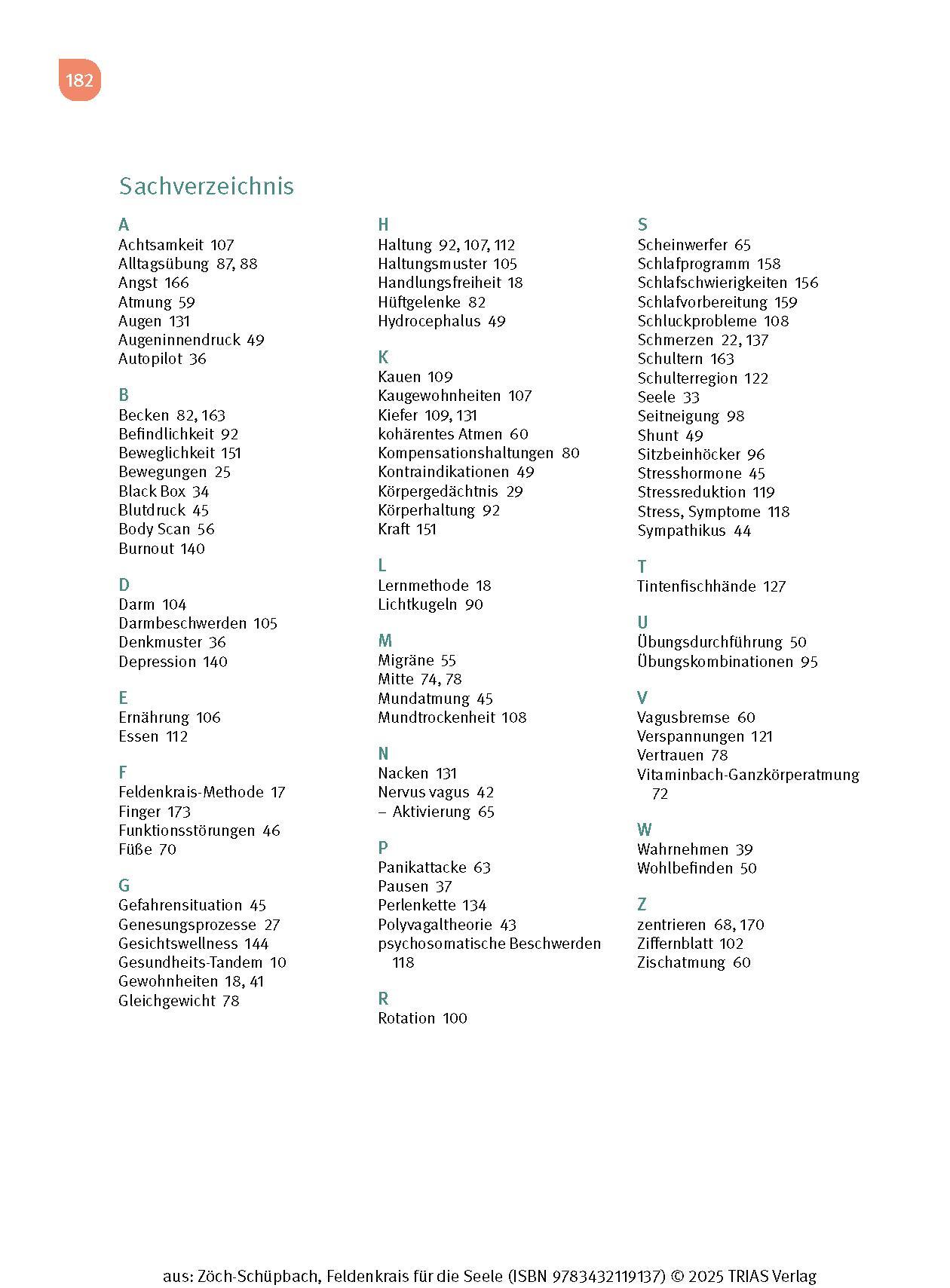 182

Sachverzeichnis

A
Achtsamkeit 107
Alltagsübung 87, 88
Angst 166
Atmung 59
Augen 131
Augeninnendruck 49
Autopilot 36

B
Becken 82, 163
Befindlichkeit 92
Beweglichkeit 151
Bewegungen 25
Black Box 34
Blutdruck 45
Body Scan 56
Burnout 140

D
Darm 104
Darmbeschwerden 105
Denkmuster 36
Depression 140

E
Ernährung 106
Essen 112

F
Feldenkrais-Methode 17
Finger 173
Funktionsstörungen 46
Füße 70

G
Gefahrensituation 45
Genesungsprozesse 27
Gesichtswellness 144
Gesundheits-Tandem 10
Gewohnheiten 18, 41
Gleichgewicht 78

H
Haltung 92, 107, 112
Haltungsmuster 105
Handlungsfreiheit 18
Hüftgelenke 82
Hydrocephalus 49

K
Kauen 109
Kaugewohnheiten 107
Kiefer 109, 131
kohärentes Atmen 60
Kompensationshaltungen 80
Kontraindikationen 49
Körpergedächtnis 29
Körperhaltung 92
Kraft 151

L
Lernmethode 18
Lichtkugeln 90

M
Migräne 55
Mitte 74, 78
Mundatmung 45
Mundtrockenheit 108

N
Nacken 131
Nervus vagus 42
– Aktivierung 65

P
Panikattacke 63
Pausen 37
Perlenkette 134
Polyvagaltheorie 43
psychosomatische Beschwerden 118

R
Rotation 100

S
Scheinwerfer 65
Schlafprogramm 158
Schlafschwierigkeiten 156
Schlafvorbereitung 159
Schluckprobleme 108
Schmerzen 22, 137
Schultern 163
Schulterregion 122
Seele 33
Seitneigung 98
Shunt 49
Sitzbeinhöcker 96
Stresshormone 45
Stressreduktion 119
Stress, Symptome 118
Sympathikus 44

T
Tintenfischhände 127

U
Übungsdurchführung 50
Übungskombinationen 95

V
Vagusbremse 60
Verspannungen 121
Vertrauen 78
Vitaminbach-Ganzkörperatmung 72

W
Wahrnehmen 39
Wohlbefinden 50

Z
zentrieren 68, 170
Ziffernblatt 102
Zischatmung 60

aus: Zöch-Schüpbach, Feldenkrais für die Seele (ISBN 9783432119137) © 2025 TRIAS Verlag